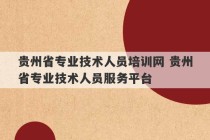 贵州省专业技术人员培训网 贵州省专业技术人员服务平台